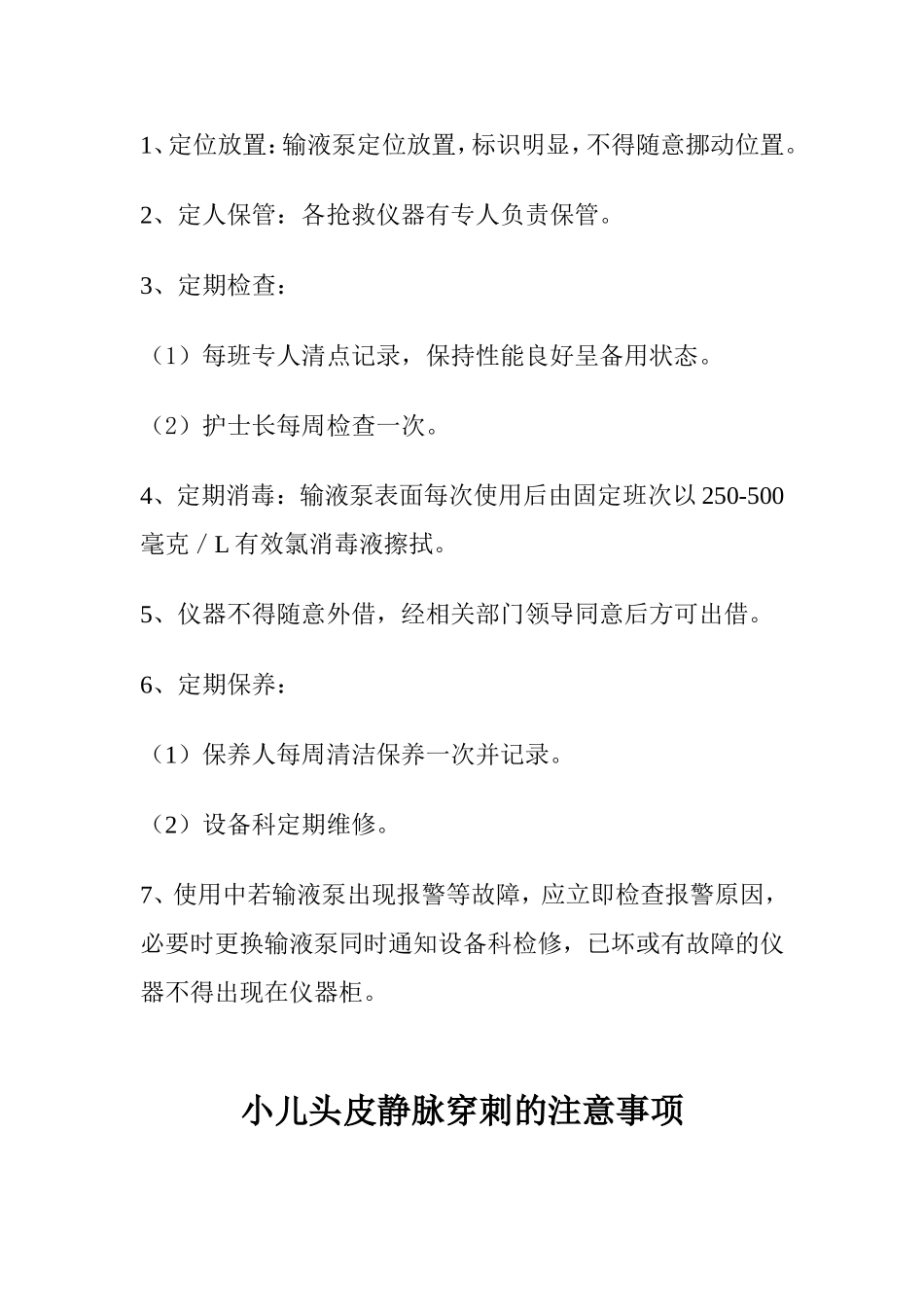 1、定位放置:输液泵定位放置,标识明显,不得随意挪动位置。

2、定人保管：各抢救仪器有专人负责保管。

3、定期检查：

（1）每班专人清点记录，保持性能良好呈备用状态。

（2）护士长每周检查一次。

4、定期消毒：输液泵表面每次使用后由固定班次以 250-500 毫克 / L 有效氯消毒液擦拭。

5、仪器不得随意外借，经相关部门领导同意后方可出借。

6、定期保养：

（1）保养人每周清洁保养一次并记录。

（2）设备科定期维修。

7、使用中若输液泵出现报警等故障，应立即检查报警原因，必要时更换输液泵同时通知设备科检修，已坏或有故障的仪器不得出现在仪器柜。

小儿头皮静脉穿刺的注意事项